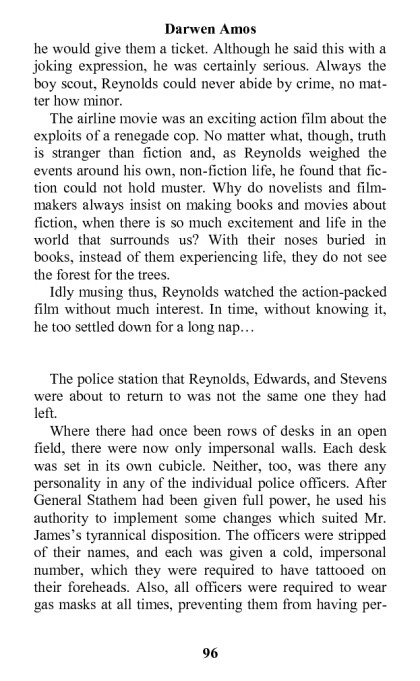 Darwen Amos

he would give them a ticket. Although he said this with a joking expression, he was certainly serious. Always the boy scout, Reynolds could never abide by crime, no matter how minor.

The airline movie was an exciting action film about the exploits of a renegade cop. No matter what, though, truth is stranger than fiction and, as Reynolds weighed the events around his own, non-fiction life, he found that fiction could not hold muster. Why do novelists and filmmakers always insist on making books and movies about fiction, when there is so much excitement and life in the world that surrounds us? With their noses buried in books, instead of them experiencing life, they do not see the forest for the trees.

Idly musing thus, Reynolds watched the action-packed film without much interest. In time, without knowing it, he too settled down for a long nap…

The police station that Reynolds, Edwards, and Stevens were about to return to was not the same one they had left.

Where there had once been rows of desks in an open field, there were now only impersonal walls. Each desk was set in its own cubicle. Neither, too, was there any personality in any of the individual police officers. After General Stathem had been given full power, he used his authority to implement some changes which suited Mr. James's tyrannical disposition. The officers were stripped of their names, and each was given a cold, impersonal number, which they were required to have tattooed on their foreheads. Also, all officers were required to wear gas masks at all times, preventing them from having per-

96